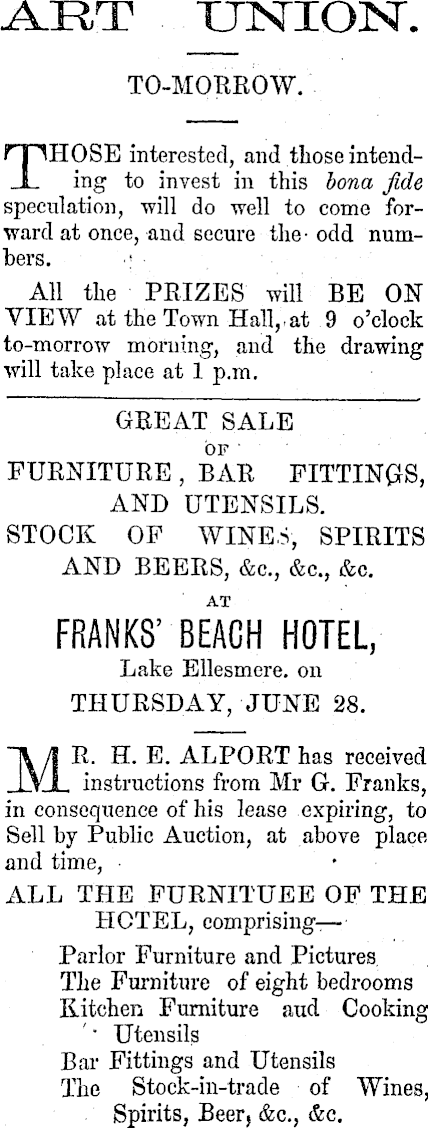 ART UNION.

TO-MORROW.

THOSE interested, and those intending to invest in this bona fide speculation, will do well to come forward at once, and secure the odd numbers.

All the PRIZES will BE ON VIEW at the Town Hall, at 9 o'clock to-morrow morning, and the drawing will take place at 1 p.m.

GREAT SALE
OF
FURNITURE, BAR FITTINGS, AND UTENSILS.
STOCK OF WINES, SPIRITS AND BEERS, &c., &c., &c.
AT
FRANKS' BEACH HOTEL,
Lake Ellesmere. on
THURSDAY, JUNE 28.

MR. H. E. ALPORT has received instructions from Mr G. Franks, in consequence of his lease expiring, to Sell by Public Auction, at above place and time,

ALL THE FURNITUEE OF THE HOTEL, comprising—

Parlor Furniture and Pictures
The Furniture of eight bedrooms
Kitchen Furniture aud Cooking Utensils
Bar Fittings and Utensils
The Stock-in-trade of Wines, Spirits, Beer, &c., &c.